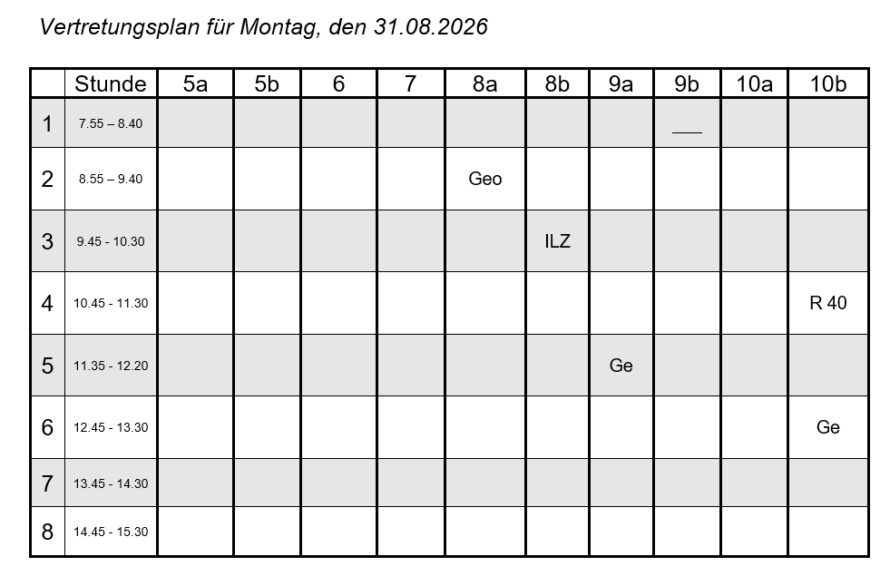 Vertretungsplan für Montag, den 31.08.2026

| | Stunde | 5a | 5b | 6 | 7 | 8a | 8b | 9a | 9b | 10a | 10b |
|---|---|---|---|---|---|---|---|---|---|---|---|
| 1 | 7.55 – 8.40 | | | | | | | | ___ | | |
| 2 | 8.55 – 9.40 | | | | | Geo | | | | | |
| 3 | 9.45 - 10.30 | | | | | | ILZ | | | | |
| 4 | 10.45 - 11.30 | | | | | | | | | | R 40 |
| 5 | 11.35 - 12.20 | | | | | | | Ge | | | |
| 6 | 12.45 - 13.30 | | | | | | | | | | Ge |
| 7 | 13.45 - 14.30 | | | | | | | | | | |
| 8 | 14.45 - 15.30 | | | | | | | | | | |